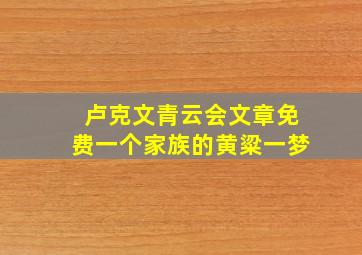 卢克文青云会文章免费一个家族的黄粱一梦